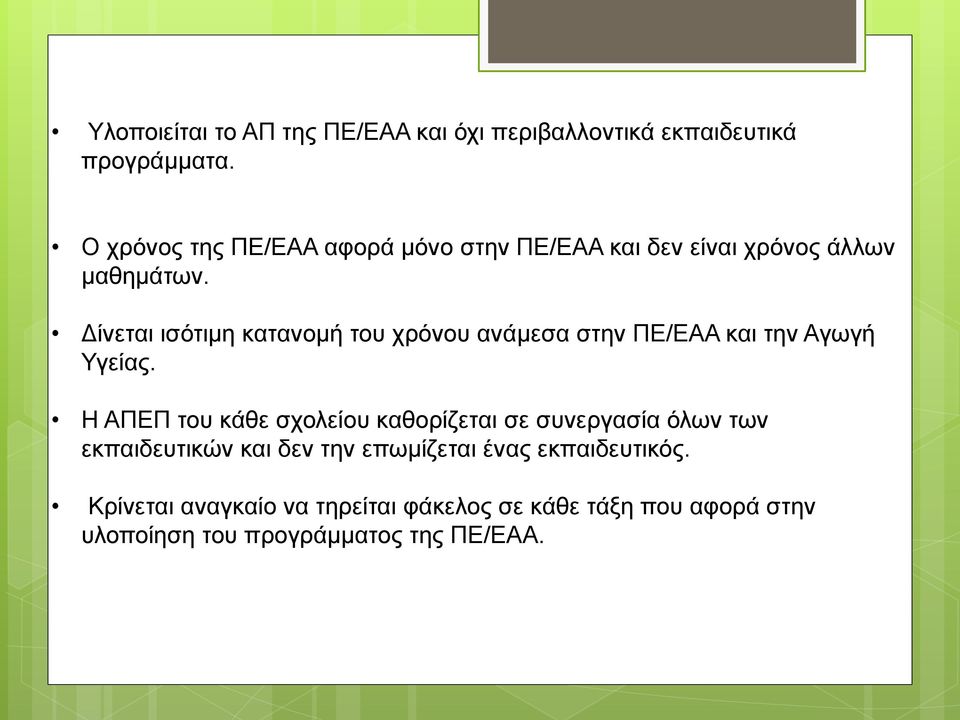 • Υλοποιείται το ΑΠ της ΠΕ/ΕΑΑ και όχι περιβαλλοντικά εκπαιδευτικά προγράμματα.

• Ο χρόνος της ΠΕ/ΕΑΑ αφορά μόνο στην ΠΕ/ΕΑΑ και δεν είναι χρόνος άλλων μαθημάτων.

• Δίνεται ισότιμη κατανομή του χρόνου ανάμεσα στην ΠΕ/ΕΑΑ και την Αγωγή Υγείας.

• Η ΑΠΕΠ του κάθε σχολείου καθορίζεται σε συνεργασία όλων των εκπαιδευτικών και δεν την επωμίζεται ένας εκπαιδευτικός.

• Κρίνεται αναγκαίο να τηρείται φάκελος σε κάθε τάξη που αφορά στην υλοποίηση του προγράμματος της ΠΕ/ΕΑΑ.